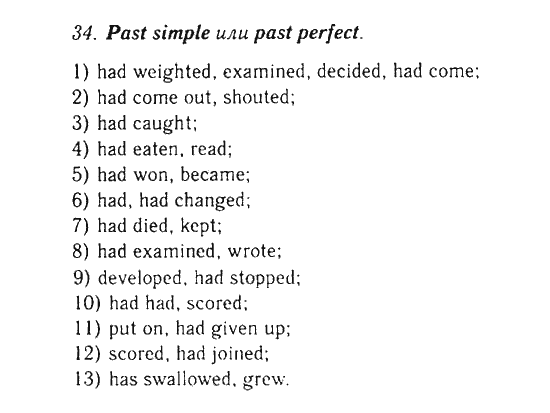 34. Past simple или past perfect.

1) had weighted, examined, decided, had come;
2) had come out, shouted;
3) had caught;
4) had eaten, read;
5) had won, became;
6) had, had changed;
7) had died, kept;
8) had examined, wrote;
9) developed, had stopped;
10) had had, scored;
11) put on, had given up;
12) scored, had joined;
13) has swallowed, grew.